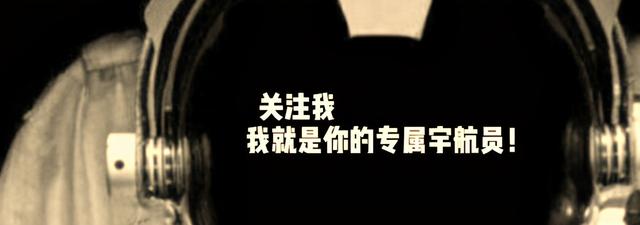 关注我
我就是你的专属宇航员！